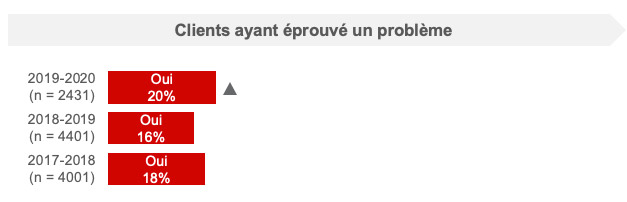 Clients ayant éprouvé un problème

2019-2020
(n = 2431)
Oui
20%

2018-2019
(n = 4401)
Oui
16%

2017-2018
(n = 4001)
Oui
18%